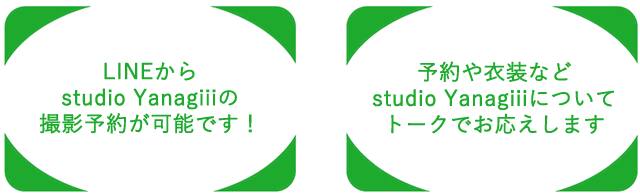 LINEから
studio Yanagiiiの
撮影予約が可能です！

予約や衣装など
studio Yanagiiiについて
トークでお応えします